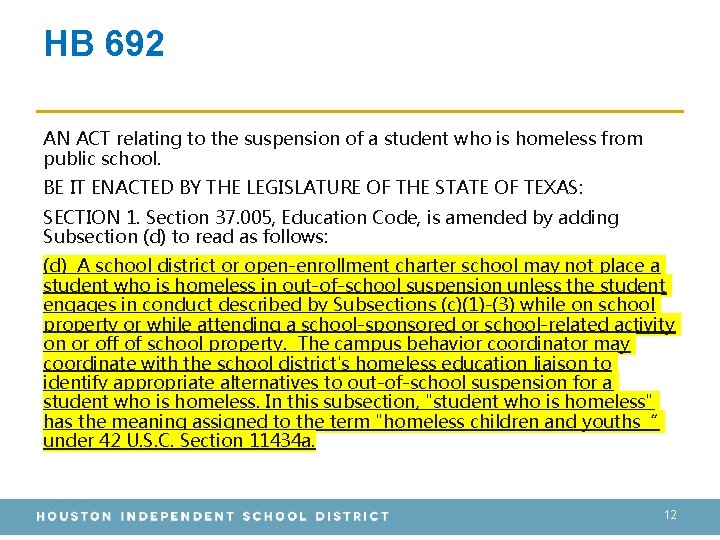 HB 692

AN ACT relating to the suspension of a student who is homeless from public school.

BE IT ENACTED BY THE LEGISLATURE OF THE STATE OF TEXAS:

SECTION 1. Section 37.005, Education Code, is amended by adding Subsection (d) to read as follows:

(d) A school district or open-enrollment charter school may not place a student who is homeless in out-of-school suspension unless the student engages in conduct described by Subsections (c)(1)-(3) while on school property or while attending a school-sponsored or school-related activity on or off of school property. The campus behavior coordinator may coordinate with the school district's homeless education liaison to identify appropriate alternatives to out-of-school suspension for a student who is homeless. In this subsection, "student who is homeless" has the meaning assigned to the term "homeless children and youths " under 42 U.S.C. Section 11434a.

HOUSTON INDEPENDENT SCHOOL DISTRICT

12